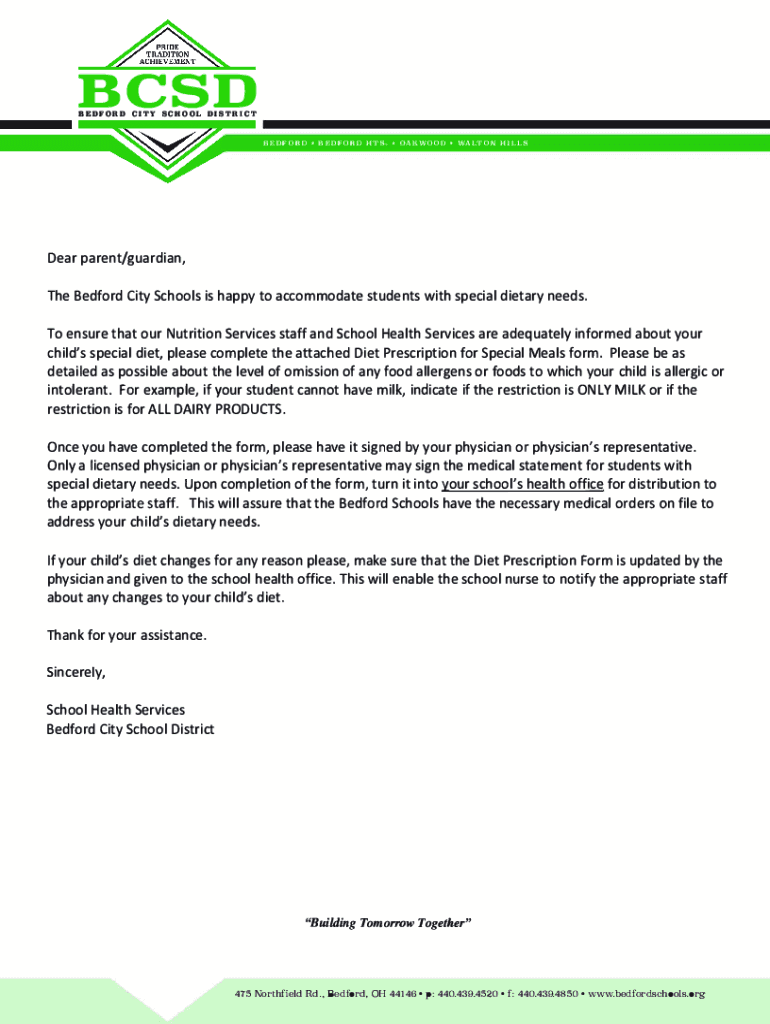 PRIDE
TRADITION
ACHIEVEMENT

BCSD

BEDFORD CITY SCHOOL DISTRICT

BEDFORD • BEDFORD HTS. • OAKWOOD • WALTON HILLS

Dear parent/guardian,

The Bedford City Schools is happy to accommodate students with special dietary needs.

To ensure that our Nutrition Services staff and School Health Services are adequately informed about your child's special diet, please complete the attached Diet Prescription for Special Meals form. Please be as detailed as possible about the level of omission of any food allergens or foods to which your child is allergic or intolerant. For example, if your student cannot have milk, indicate if the restriction is ONLY MILK or if the restriction is for ALL DAIRY PRODUCTS.

Once you have completed the form, please have it signed by your physician or physician's representative. Only a licensed physician or physician's representative may sign the medical statement for students with special dietary needs. Upon completion of the form, turn it into your school's health office for distribution to the appropriate staff. This will assure that the Bedford Schools have the necessary medical orders on file to address your child's dietary needs.

If your child's diet changes for any reason please, make sure that the Diet Prescription Form is updated by the physician and given to the school health office. This will enable the school nurse to notify the appropriate staff about any changes to your child's diet.

Thank for your assistance.

Sincerely,

School Health Services
Bedford City School District

"Building Tomorrow Together"

475 Northfield Rd., Bedford, OH 44146 • p: 440.439.4520 • f: 440.439.4850 • www.bedfordschools.org